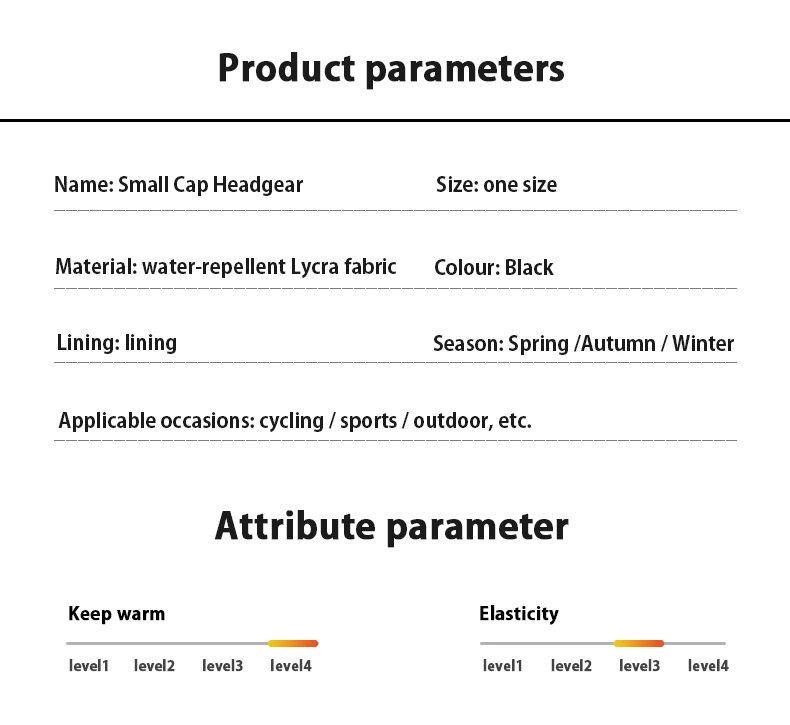 Product parameters

Name: Small Cap Headgear
Size: one size

Material: water-repellent Lycra fabric
Colour: Black

Lining: lining
Season: Spring /Autumn / Winter

Applicable occasions: cycling / sports / outdoor, etc.

Attribute parameter

Keep warm

level1 level2 level3 level4

Elasticity

level1 level2 level3 level4